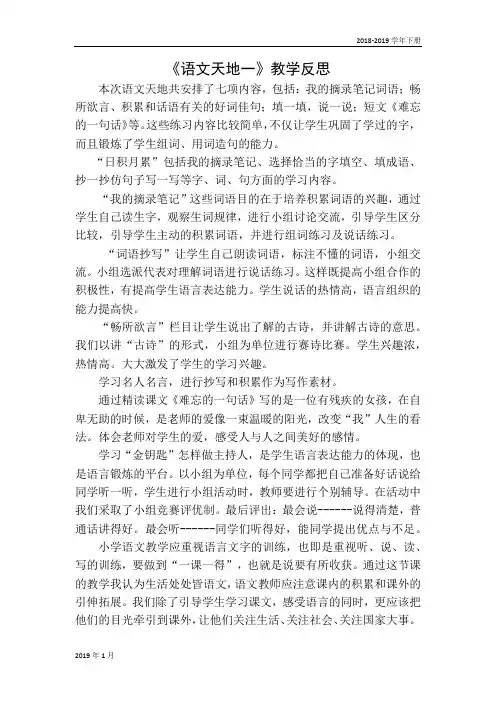 2018-2019 学年下册

《语文天地一》教学反思

本次语文天地共安排了七项内容，包括：我的摘录笔记词语；畅所欲言、积累和话语有关的好词佳句；填一填，说一说；短文《难忘的一句话》等。这些练习内容比较简单，不仅让学生巩固了学过的字，而且锻炼了学生组词、用词造句的能力。

“日积月累”包括我的摘录笔记、选择恰当的字填空、填成语、抄一抄仿句子写一写等字、词、句方面的学习内容。

“我的摘录笔记”这些词语目的在于培养积累词语的兴趣，通过学生自己读生字，观察生词规律，进行小组讨论交流，引导学生区分比较，引导学生主动的积累词语，并进行组词练习及说话练习。

“词语抄写”让学生自己朗读词语，标注不懂的词语，小组交流。小组选派代表对理解词语进行说话练习。这样既提高小组合作的积极性，有提高学生语言表达能力。学生说话的热情高，语言组织的能力提高快。

“畅所欲言”栏目让学生说出了解的古诗，并讲解古诗的意思。我们以讲“古诗”的形式，小组为单位进行赛诗比赛。学生兴趣浓，热情高。大大激发了学生的学习兴趣。

学习名人名言，进行抄写和积累作为写作素材。

通过精读课文《难忘的一句话》写的是一位有残疾的女孩，在自卑无助的时候，是老师的爱像一束温暖的阳光，改变“我”人生的看法。体会老师对学生的爱，感受人与人之间美好的感情。

学习“金钥匙”怎样做主持人，是学生语言表达能力的体现，也是语言锻炼的平台。以小组为单位，每个同学都把自己准备好话说给同学听一听，学生进行小组活动时，教师要进行个别辅导。在活动中我们采取了小组竞赛评优制。最后评出：最会说------说得清楚，普通话讲得好。最会听------同学们听得好，能同学提出优点与不足。

小学语文教学应重视语言文字的训练，也即是重视听、说、读、写的训练，要做到“一课一得”，也就是说要有所收获。通过这节课的教学我认为生活处处皆语文，语文教师应注意课内的积累和课外的引伸拓展。我们除了引导学生学习课文，感受语言的同时，更应该把他们的目光牵引到课外，让他们关注生活、关注社会、关注国家大事。

2019 年 1 月